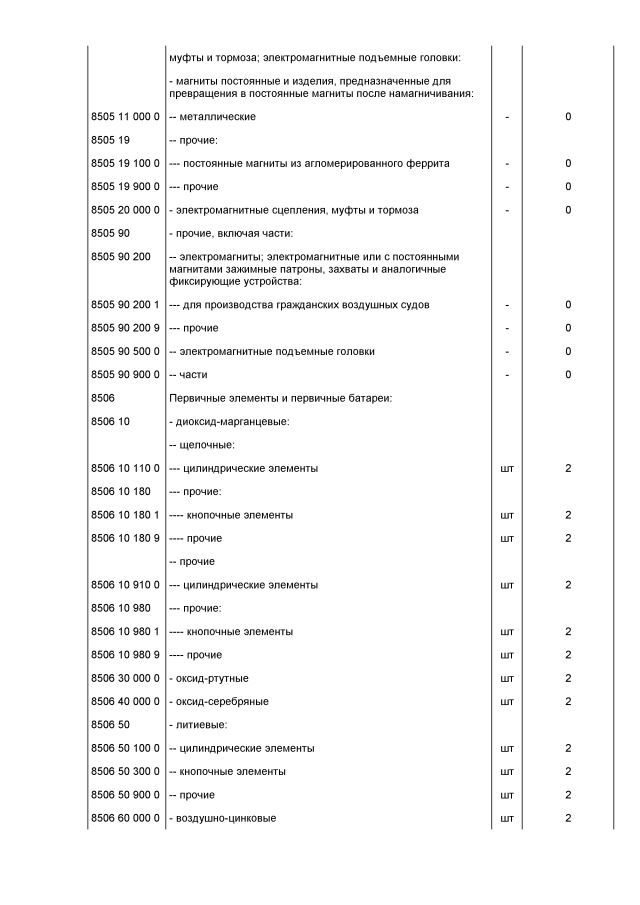 | | | | |
|---|---|---|---|
| | муфты и тормоза; электромагнитные подъемные головки: | | |
| | - магниты постоянные и изделия, предназначенные для превращения в постоянные магниты после намагничивания: | | |
| 8505 11 000 0 | -- металлические | - | 0 |
| 8505 19 | -- прочие: | | |
| 8505 19 100 0 | --- постоянные магниты из агломерированного феррита | - | 0 |
| 8505 19 900 0 | --- прочие | - | 0 |
| 8505 20 000 0 | - электромагнитные сцепления, муфты и тормоза | - | 0 |
| 8505 90 | - прочие, включая части: | | |
| 8505 90 200 | -- электромагниты; электромагнитные или с постоянными магнитами зажимные патроны, захваты и аналогичные фиксирующие устройства: | | |
| 8505 90 200 1 | --- для производства гражданских воздушных судов | - | 0 |
| 8505 90 200 9 | --- прочие | - | 0 |
| 8505 90 500 0 | -- электромагнитные подъемные головки | - | 0 |
| 8505 90 900 0 | -- части | - | 0 |
| 8506 | Первичные элементы и первичные батареи: | | |
| 8506 10 | - диоксид-марганцевые: | | |
| | -- щелочные: | | |
| 8506 10 110 0 | --- цилиндрические элементы | шт | 2 |
| 8506 10 180 | --- прочие: | | |
| 8506 10 180 1 | ---- кнопочные элементы | шт | 2 |
| 8506 10 180 9 | ---- прочие | шт | 2 |
| | -- прочие | | |
| 8506 10 910 0 | --- цилиндрические элементы | шт | 2 |
| 8506 10 980 | --- прочие: | | |
| 8506 10 980 1 | ---- кнопочные элементы | шт | 2 |
| 8506 10 980 9 | ---- прочие | шт | 2 |
| 8506 30 000 0 | - оксид-ртутные | шт | 2 |
| 8506 40 000 0 | - оксид-серебряные | шт | 2 |
| 8506 50 | - литиевые: | | |
| 8506 50 100 0 | -- цилиндрические элементы | шт | 2 |
| 8506 50 300 0 | -- кнопочные элементы | шт | 2 |
| 8506 50 900 0 | -- прочие | шт | 2 |
| 8506 60 000 0 | - воздушно-цинковые | шт | 2 |